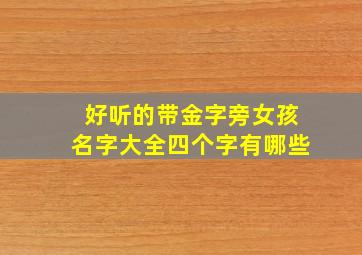 好听的带金字旁女孩
名字大全四个字有哪些